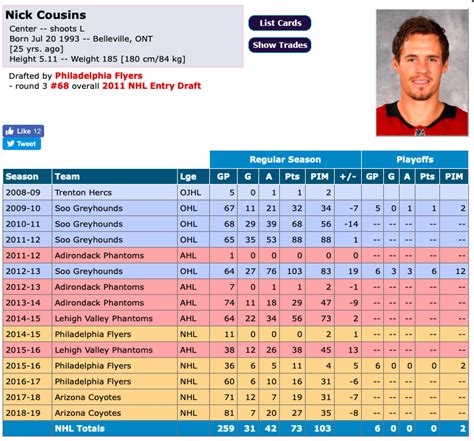 Nick Cousins
Center -- shoots L
Born Jul 20 1993 -- Belleville, ONT
[25 yrs. ago]
Height 5.11 -- Weight 185 [180 cm/84 kg]

List Cards
Show Trades

Drafted by Philadelphia Flyers
- round 3 #68 overall 2011 NHL Entry Draft

Like 12
Tweet

| | | | Regular Season | | | | | | Playoffs | | | | |
|---|---|---|---|---|---|---|---|---|---|---|---|---|---|
| Season | Team | Lge | GP | G | A | Pts | PIM | +/- | GP | G | A | Pts | PIM |
| 2008-09 | Trenton Hercs | OJHL | 5 | 0 | 1 | 1 | 2 | | | | | | |
| 2009-10 | Soo Greyhounds | OHL | 67 | 11 | 21 | 32 | 34 | -7 | 5 | 0 | 1 | 1 | 2 |
| 2010-11 | Soo Greyhounds | OHL | 68 | 29 | 39 | 68 | 56 | -14 | -- | -- | -- | -- | -- |
| 2011-12 | Soo Greyhounds | OHL | 65 | 35 | 53 | 88 | 88 | 1 | -- | -- | -- | -- | -- |
| 2011-12 | Adirondack Phantoms | AHL | 1 | 0 | 0 | 0 | 0 | 0 | -- | -- | -- | -- | -- |
| 2012-13 | Soo Greyhounds | OHL | 64 | 27 | 76 | 103 | 83 | 19 | 6 | 3 | 3 | 6 | 12 |
| 2012-13 | Adirondack Phantoms | AHL | 7 | 0 | 1 | 1 | 2 | -1 | -- | -- | -- | -- | -- |
| 2013-14 | Adirondack Phantoms | AHL | 74 | 11 | 18 | 29 | 47 | -9 | -- | -- | -- | -- | -- |
| 2014-15 | Lehigh Valley Phantoms | AHL | 64 | 22 | 34 | 56 | 73 | 2 | -- | -- | -- | -- | -- |
| 2014-15 | Philadelphia Flyers | NHL | 11 | 0 | 0 | 0 | 2 | 1 | -- | -- | -- | -- | -- |
| 2015-16 | Lehigh Valley Phantoms | AHL | 38 | 12 | 26 | 38 | 45 | 13 | -- | -- | -- | -- | -- |
| 2015-16 | Philadelphia Flyers | NHL | 36 | 6 | 5 | 11 | 4 | 5 | 6 | 0 | 0 | 0 | 2 |
| 2016-17 | Philadelphia Flyers | NHL | 60 | 6 | 10 | 16 | 31 | -6 | -- | -- | -- | -- | -- |
| 2017-18 | Arizona Coyotes | NHL | 71 | 12 | 7 | 19 | 31 | -7 | -- | -- | -- | -- | -- |
| 2018-19 | Arizona Coyotes | NHL | 81 | 7 | 20 | 27 | 35 | -8 | -- | -- | -- | -- | -- |
| | NHL Totals | | 259 | 31 | 42 | 73 | 103 | | 6 | 0 | 0 | 0 | 2 |